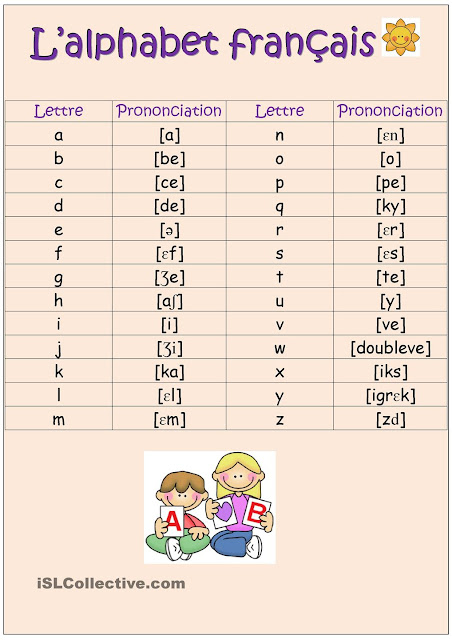 L'alphabet français

| Lettre | Prononciation | Lettre | Prononciation |
|---|---|---|---|
| a | [a] | n | [ɛn] |
| b | [be] | o | [o] |
| c | [ce] | p | [pe] |
| d | [de] | q | [ky] |
| e | [ə] | r | [ɛr] |
| f | [ɛf] | s | [ɛs] |
| g | [ʒe] | t | [te] |
| h | [aʃ] | u | [y] |
| i | [i] | v | [ve] |
| j | [ʒi] | w | [doubleve] |
| k | [ka] | x | [iks] |
| l | [ɛl] | y | [igrɛk] |
| m | [ɛm] | z | [zd] |

A B

iSLCollective.com